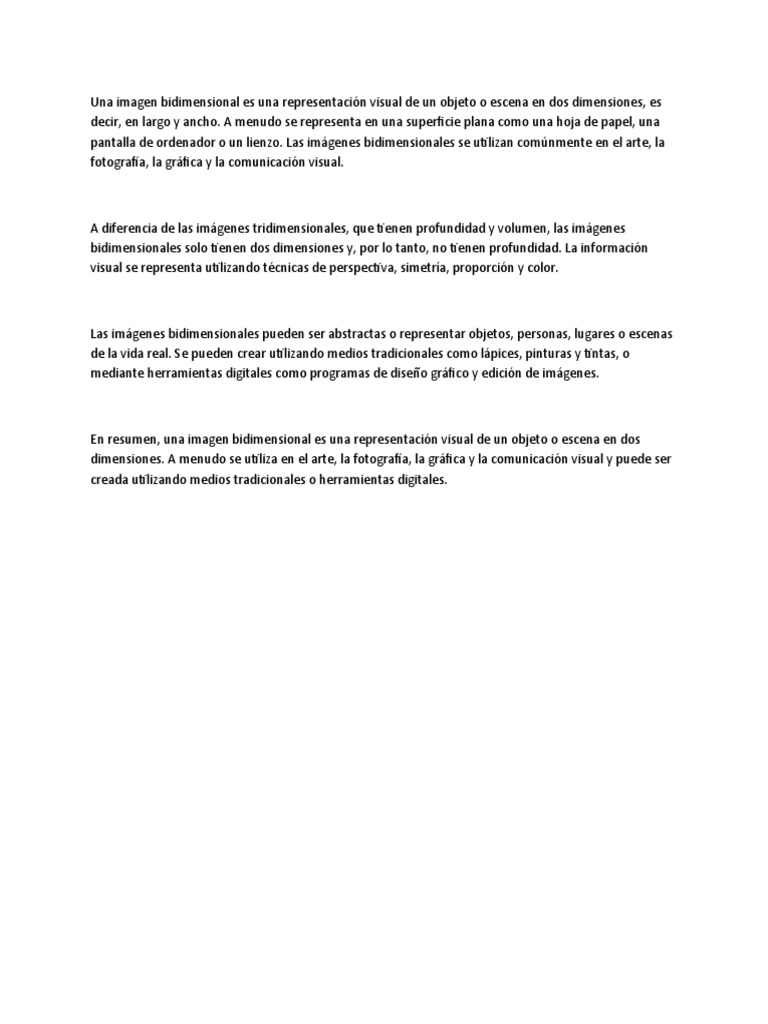 Una imagen bidimensional es una representación visual de un objeto o escena en dos dimensiones, es decir, en largo y ancho. A menudo se representa en una superficie plana como una hoja de papel, una pantalla de ordenador o un lienzo. Las imágenes bidimensionales se utilizan comúnmente en el arte, la fotografía, la gráfica y la comunicación visual.

A diferencia de las imágenes tridimensionales, que tienen profundidad y volumen, las imágenes bidimensionales solo tienen dos dimensiones y, por lo tanto, no tienen profundidad. La información visual se representa utilizando técnicas de perspectiva, simetría, proporción y color.

Las imágenes bidimensionales pueden ser abstractas o representar objetos, personas, lugares o escenas de la vida real. Se pueden crear utilizando medios tradicionales como lápices, pinturas y tintas, o mediante herramientas digitales como programas de diseño gráfico y edición de imágenes.

En resumen, una imagen bidimensional es una representación visual de un objeto o escena en dos dimensiones. A menudo se utiliza en el arte, la fotografía, la gráfica y la comunicación visual y puede ser creada utilizando medios tradicionales o herramientas digitales.